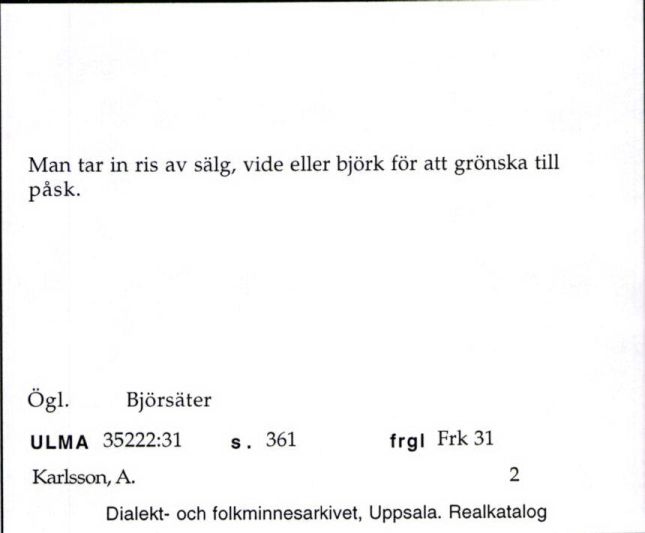 Man tar in ris av sälg, vide eller björk för att grönska till påsk.

Ögl. Björsäter

ULMA 35222:31 s. 361 frgl Frk 31

Karlsson, A. 2

Dialekt- och folkminnesarkivet, Uppsala. Realkatalog